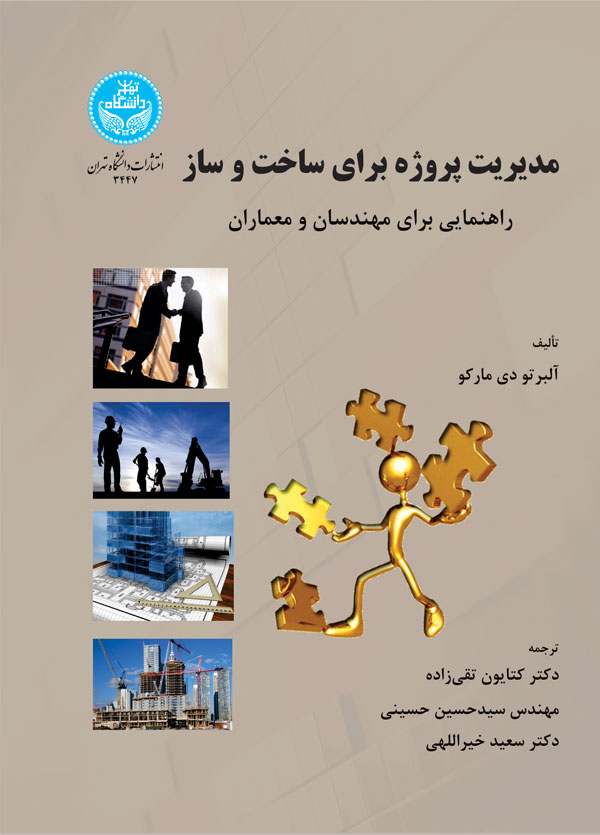 دانشگاه تهران

انتشارات دانشگاه تهران
۳۴۴۷

مدیریت پروژه برای ساخت و ساز

راهنمایی برای مهندسان و معماران

تألیف
آلبرتو دی مارکو

ترجمه
دکتر کتایون تقی‌زاده
مهندس سیدحسین حسینی
دکتر سعید خیراللهی